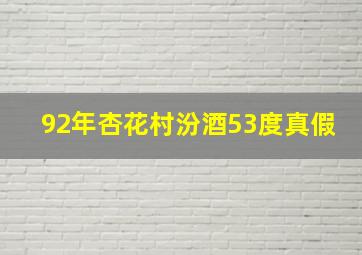 92年杏花村汾酒53度真假